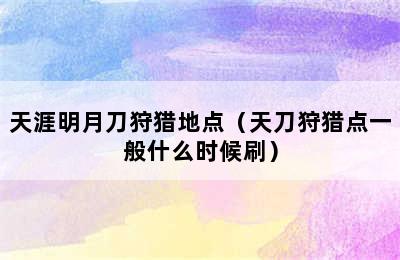 天涯明月刀狩猎地点（天刀狩猎点一般什么时候刷）